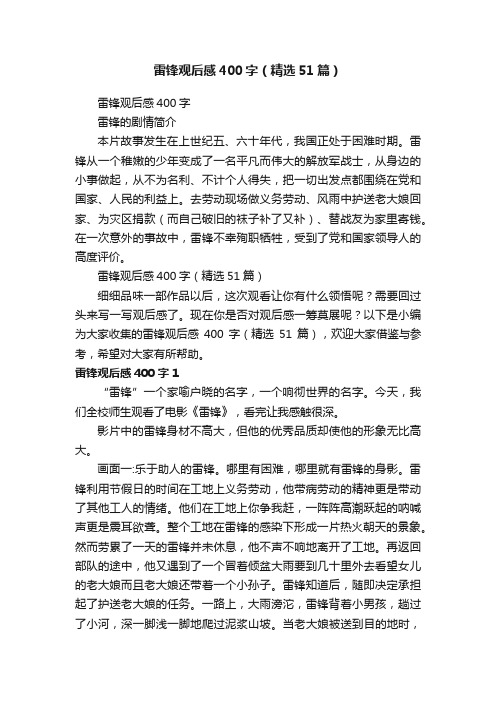 雷锋观后感400字（精选51篇）

雷锋观后感400字

雷锋的剧情简介

本片故事发生在上世纪五、六十年代，我国正处于困难时期。雷锋从一个稚嫩的少年变成了一名平凡而伟大的解放军战士，从身边的小事做起，从不为名利、不计个人得失，把一切出发点都围绕在党和国家、人民的利益上。去劳动现场做义务劳动、风雨中护送老大娘回家、为灾区捐款（而自己破旧的袜子补了又补）、替战友为家里寄钱。在一次意外的事故中，雷锋不幸殉职牺牲，受到了党和国家领导人的高度评价。

雷锋观后感400字（精选51篇）

细细品味一部作品以后，这次观看让你有什么领悟呢？需要回过头来写一写观后感了。现在你是否对观后感一筹莫展呢？以下是小编为大家收集的雷锋观后感400字（精选51篇），欢迎大家借鉴与参考，希望对大家有所帮助。

雷锋观后感400字1

“雷锋”一个家喻户晓的名字，一个响彻世界的名字。今天，我们全校师生观看了电影《雷锋》，看完让我感触很深。

影片中的雷锋身材不高大，但他的优秀品质却使他的形象无比高大。

画面一:乐于助人的雷锋。哪里有困难，哪里就有雷锋的身影。雷锋利用节假日的时间在工地上义务劳动，他带病劳动的精神更是带动了其他工人的情绪。他们在工地上你争我赶，一阵阵高潮跃起的呐喊声更是震耳欲聋。整个工地在雷锋的感染下形成一片热火朝天的景象。然而劳累了一天的雷锋并未休息，他不声不响地离开了工地。再返回部队的途中，他又遇到了一个冒着倾盆大雨要到几十里外去看望女儿的老大娘而且老大娘还带着一个小孙子。雷锋知道后，随即决定承担起了护送老大娘的任务。一路上，大雨滂沱，雷锋背着小男孩，趟过了小河，深一脚浅一脚地爬过泥浆山坡。当老大娘被送到目的地时，